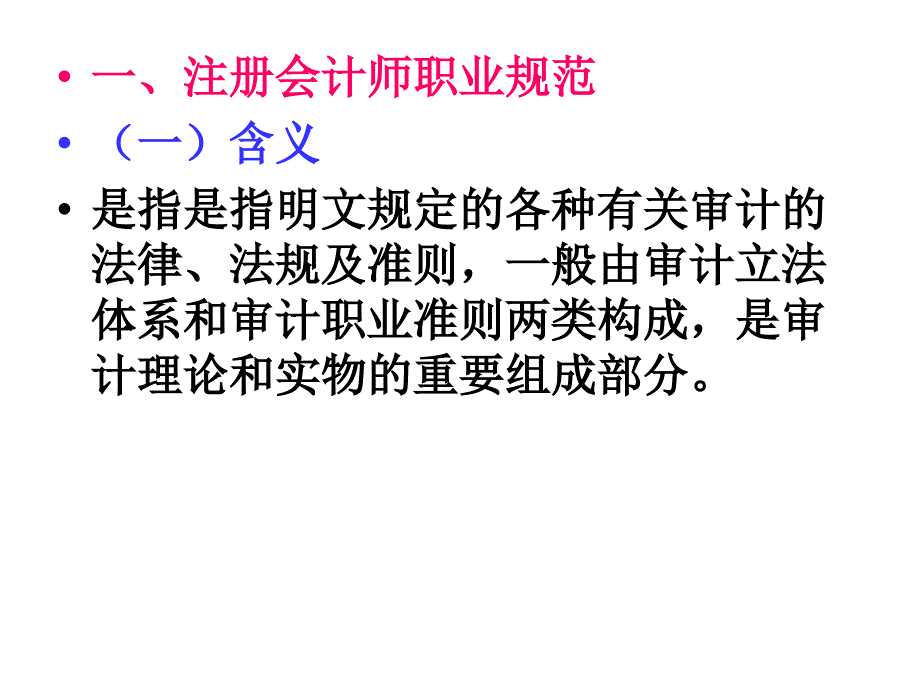 • 一、注册会计师职业规范

• （一）含义

• 是指是指明文规定的各种有关审计的法律、法规及准则，一般由审计立法体系和审计职业准则两类构成，是审计理论和实物的重要组成部分。